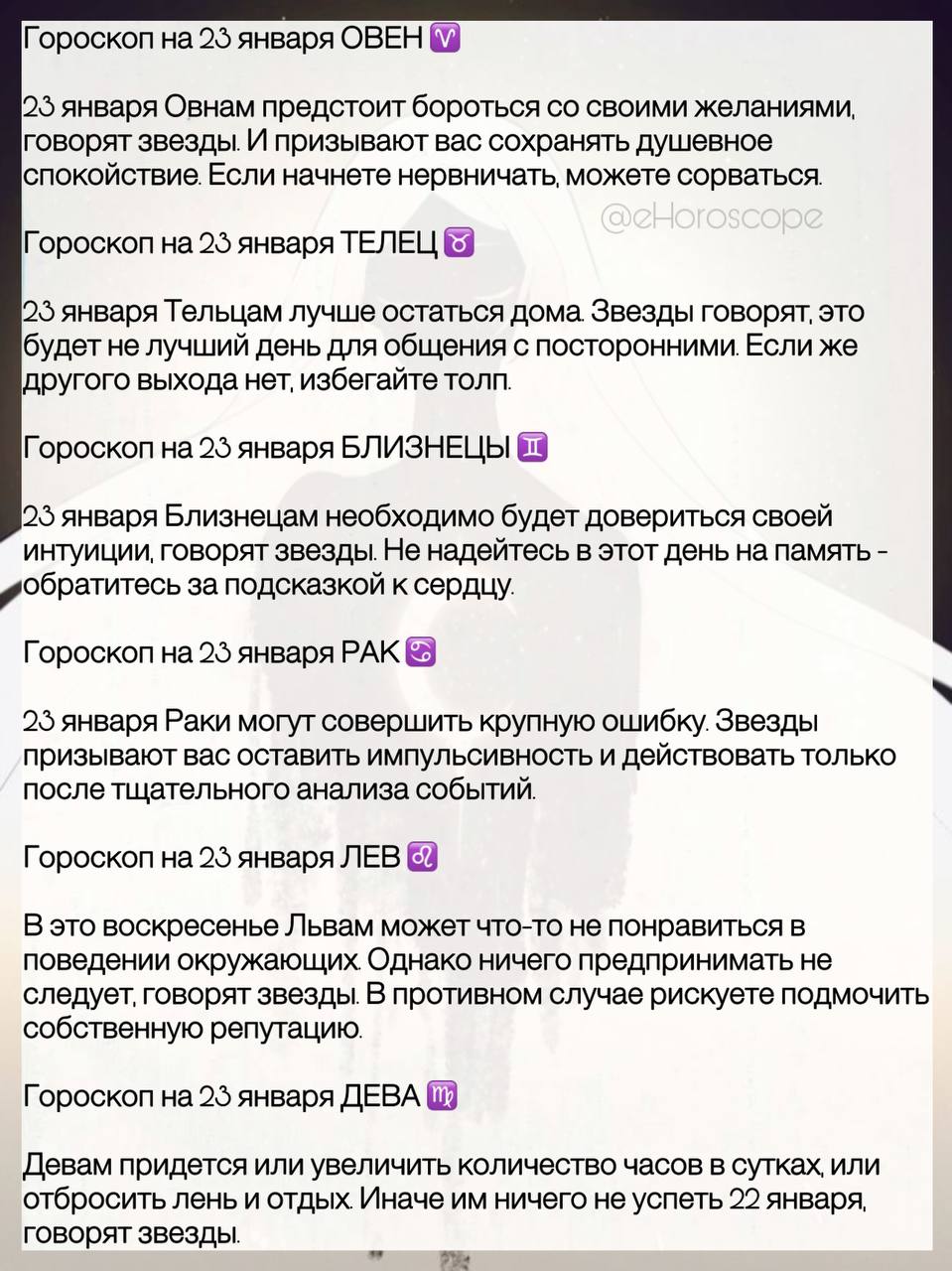 Гороскоп на 23 января ОВЕН ♈

23 января Овнам предстоит бороться со своими желаниями, говорят звезды. И призывают вас сохранять душевное спокойствие. Если начнете нервничать, можете сорваться.

@eHoroscope

Гороскоп на 23 января ТЕЛЕЦ ♉

23 января Тельцам лучше остаться дома. Звезды говорят, это будет не лучший день для общения с посторонними. Если же другого выхода нет, избегайте толп.

Гороскоп на 23 января БЛИЗНЕЦЫ ♊

23 января Близнецам необходимо будет довериться своей интуиции, говорят звезды. Не надейтесь в этот день на память - обратитесь за подсказкой к сердцу.

Гороскоп на 23 января РАК ♋

23 января Раки могут совершить крупную ошибку. Звезды призывают вас оставить импульсивность и действовать только после тщательного анализа событий.

Гороскоп на 23 января ЛЕВ ♌

В это воскресенье Львам может что-то не понравиться в поведении окружающих. Однако ничего предпринимать не следует, говорят звезды. В противном случае рискуете подмочить собственную репутацию.

Гороскоп на 23 января ДЕВА ♍

Девам придется или увеличить количество часов в сутках, или отбросить лень и отдых. Иначе им ничего не успеть 22 января, говорят звезды.